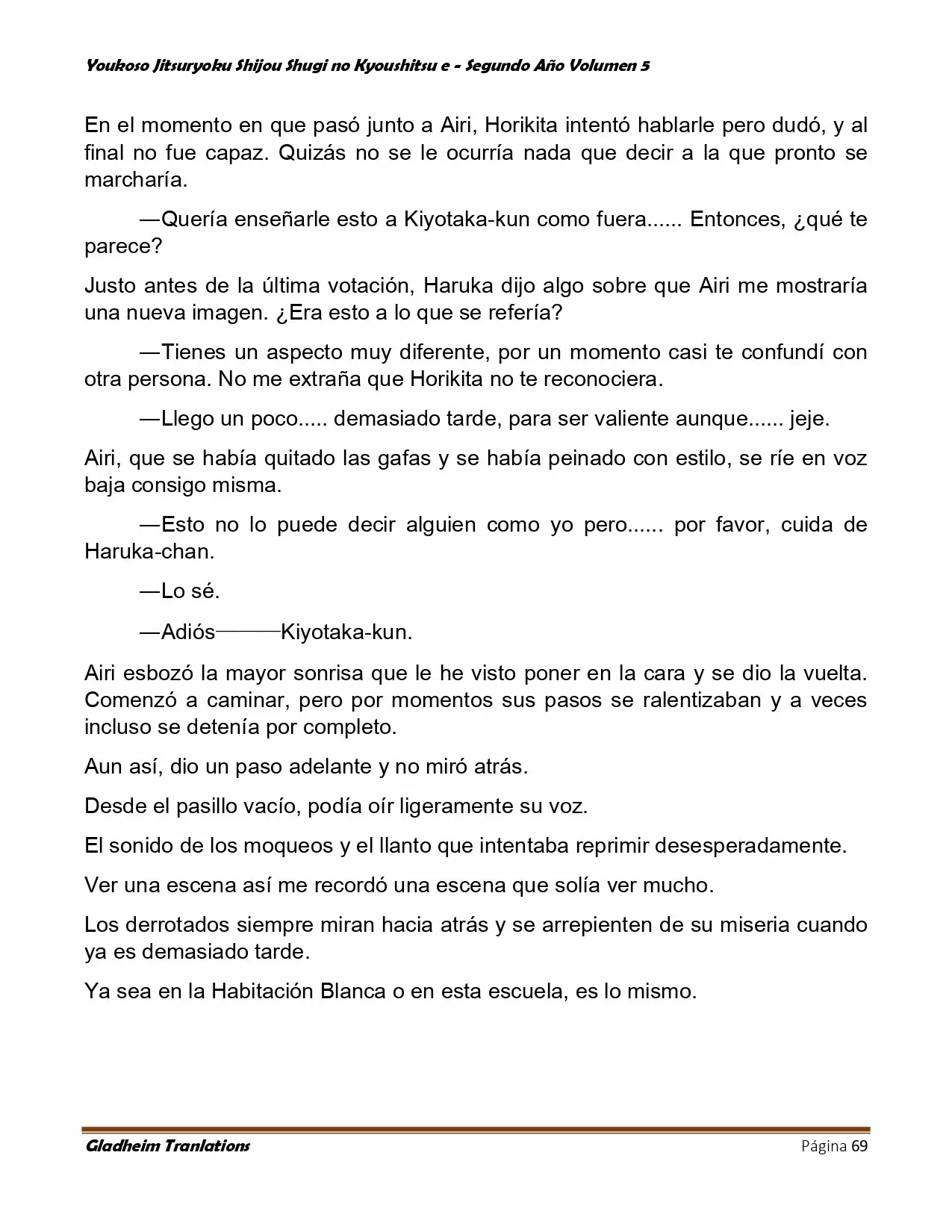 Youkoso Jitsuryoku Shijou Shugi no Kyoushitsu e - Segundo Año Volumen 5

En el momento en que pasó junto a Airi, Horikita intentó hablarle pero dudó, y al final no fue capaz. Quizás no se le ocurría nada que decir a la que pronto se marcharía.

—Quería enseñarle esto a Kiyotaka-kun como fuera...... Entonces, ¿qué te parece?

Justo antes de la última votación, Haruka dijo algo sobre que Airi me mostraría una nueva imagen. ¿Era esto a lo que se refería?

—Tienes un aspecto muy diferente, por un momento casi te confundí con otra persona. No me extraña que Horikita no te reconociera.

—Llego un poco..... demasiado tarde, para ser valiente aunque...... jeje.

Airi, que se había quitado las gafas y se había peinado con estilo, se ríe en voz baja consigo misma.

—Esto no lo puede decir alguien como yo pero...... por favor, cuida de Haruka-chan.

—Lo sé.

—Adiós———Kiyotaka-kun.

Airi esbozó la mayor sonrisa que le he visto poner en la cara y se dio la vuelta. Comenzó a caminar, pero por momentos sus pasos se ralentizaban y a veces incluso se detenía por completo.

Aun así, dio un paso adelante y no miró atrás.

Desde el pasillo vacío, podía oír ligeramente su voz.

El sonido de los moqueos y el llanto que intentaba reprimir desesperadamente.

Ver una escena así me recordó una escena que solía ver mucho.

Los derrotados siempre miran hacia atrás y se arrepienten de su miseria cuando ya es demasiado tarde.

Ya sea en la Habitación Blanca o en esta escuela, es lo mismo.

Gladheim Tranlations Página 69